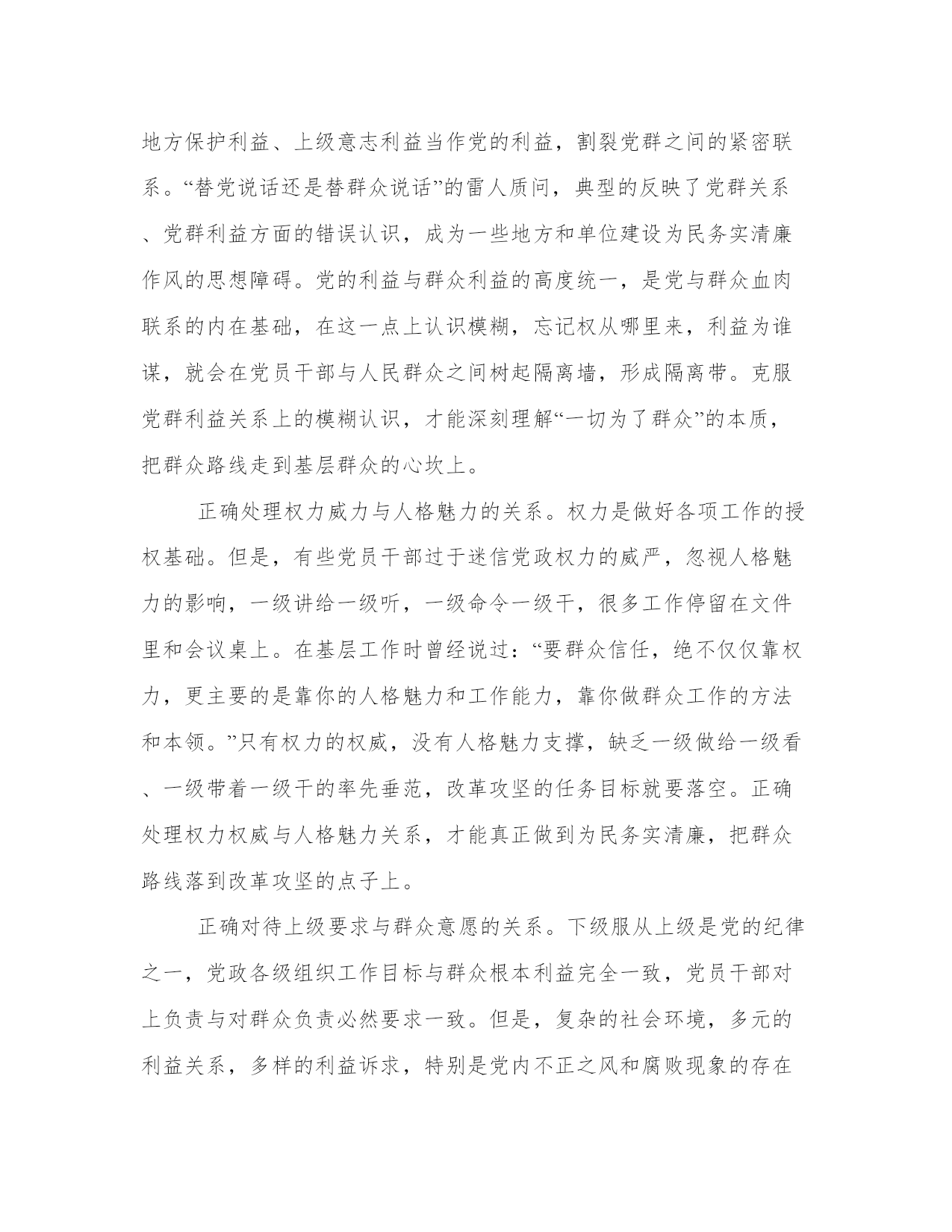 地方保护利益、上级意志利益当作党的利益，割裂党群之间的紧密联系。“替党说话还是替群众说话”的雷人质问，典型的反映了党群关系、党群利益方面的错误认识，成为一些地方和单位建设为民务实清廉作风的思想障碍。党的利益与群众利益的高度统一，是党与群众血肉联系的内在基础，在这一点上认识模糊，忘记权从哪里来，利益为谁谋，就会在党员干部与人民群众之间树起隔离墙，形成隔离带。克服党群利益关系上的模糊认识，才能深刻理解“一切为了群众”的本质，把群众路线走到基层群众的心坎上。

正确处理权力威力与人格魅力的关系。权力是做好各项工作的授权基础。但是，有些党员干部过于迷信党政权力的威严，忽视人格魅力的影响，一级讲给一级听，一级命令一级干，很多工作停留在文件里和会议桌上。在基层工作时曾经说过：“要群众信任，绝不仅仅靠权力，更主要的是靠你的人格魅力和工作能力，靠你做群众工作的方法和本领。”只有权力的权威，没有人格魅力支撑，缺乏一级做给一级看、一级带着一级干的率先垂范，改革攻坚的任务目标就要落空。正确处理权力权威与人格魅力关系，才能真正做到为民务实清廉，把群众路线落到改革攻坚的点子上。

正确对待上级要求与群众意愿的关系。下级服从上级是党的纪律之一，党政各级组织工作目标与群众根本利益完全一致，党员干部对上负责与对群众负责必然要求一致。但是，复杂的社会环境，多元的利益关系，多样的利益诉求，特别是党内不正之风和腐败现象的存在